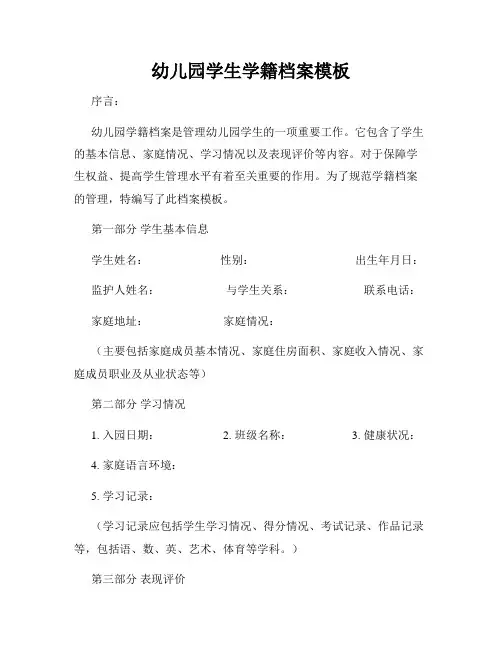 幼儿园学生学籍档案模板

序言：

幼儿园学籍档案是管理幼儿园学生的一项重要工作。它包含了学生的基本信息、家庭情况、学习情况以及表现评价等内容。对于保障学生权益、提高学生管理水平有着至关重要的作用。为了规范学籍档案的管理，特编写了此档案模板。

第一部分 学生基本信息

学生姓名： 性别： 出生年月日：

监护人姓名： 与学生关系： 联系电话：

家庭地址： 家庭情况：

（主要包括家庭成员基本情况、家庭住房面积、家庭收入情况、家庭成员职业及从业状态等）

第二部分 学习情况

1. 入园日期： 2. 班级名称： 3. 健康状况：

4. 家庭语言环境：

5. 学习记录：

（学习记录应包括学生学习情况、得分情况、考试记录、作品记录等，包括语、数、英、艺术、体育等学科。）

第三部分 表现评价